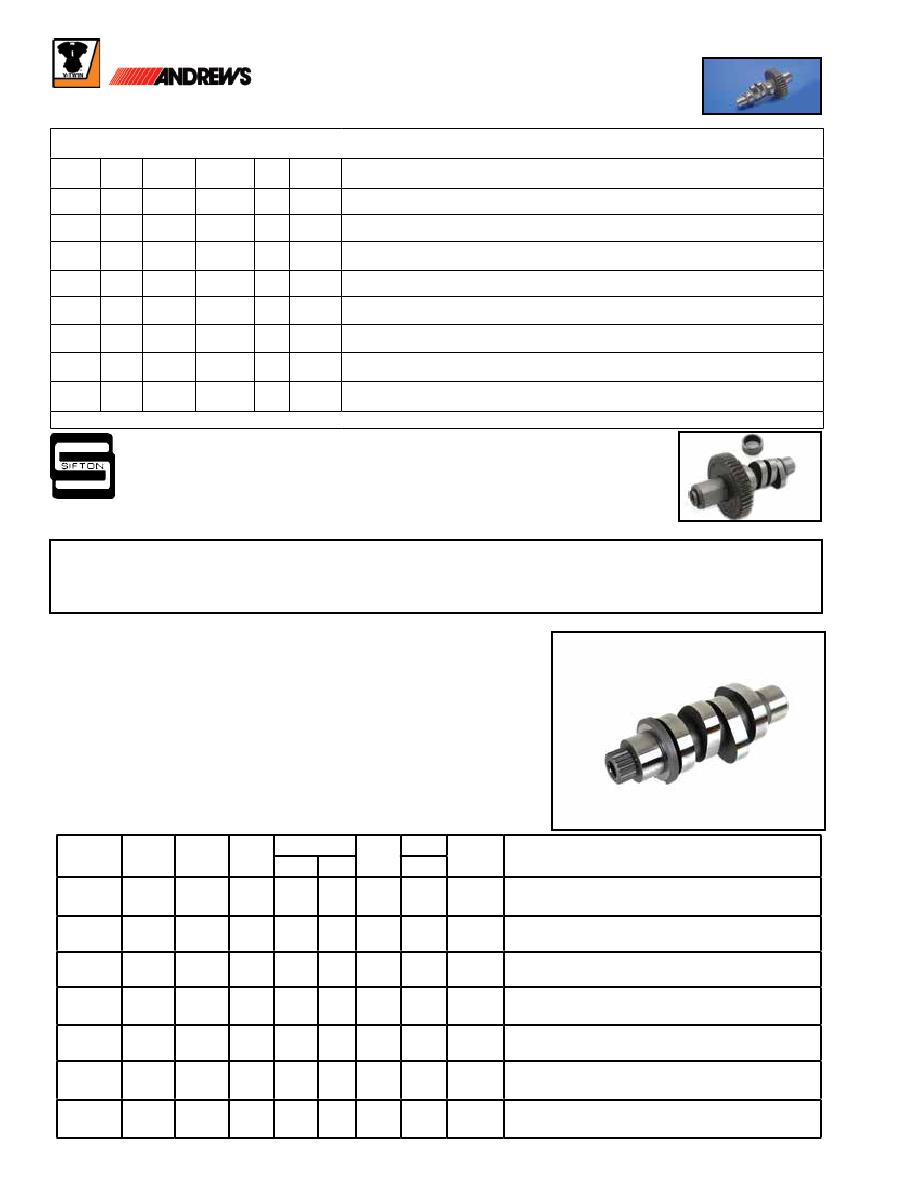 V-TWIN

ANDREWS

SIFTON